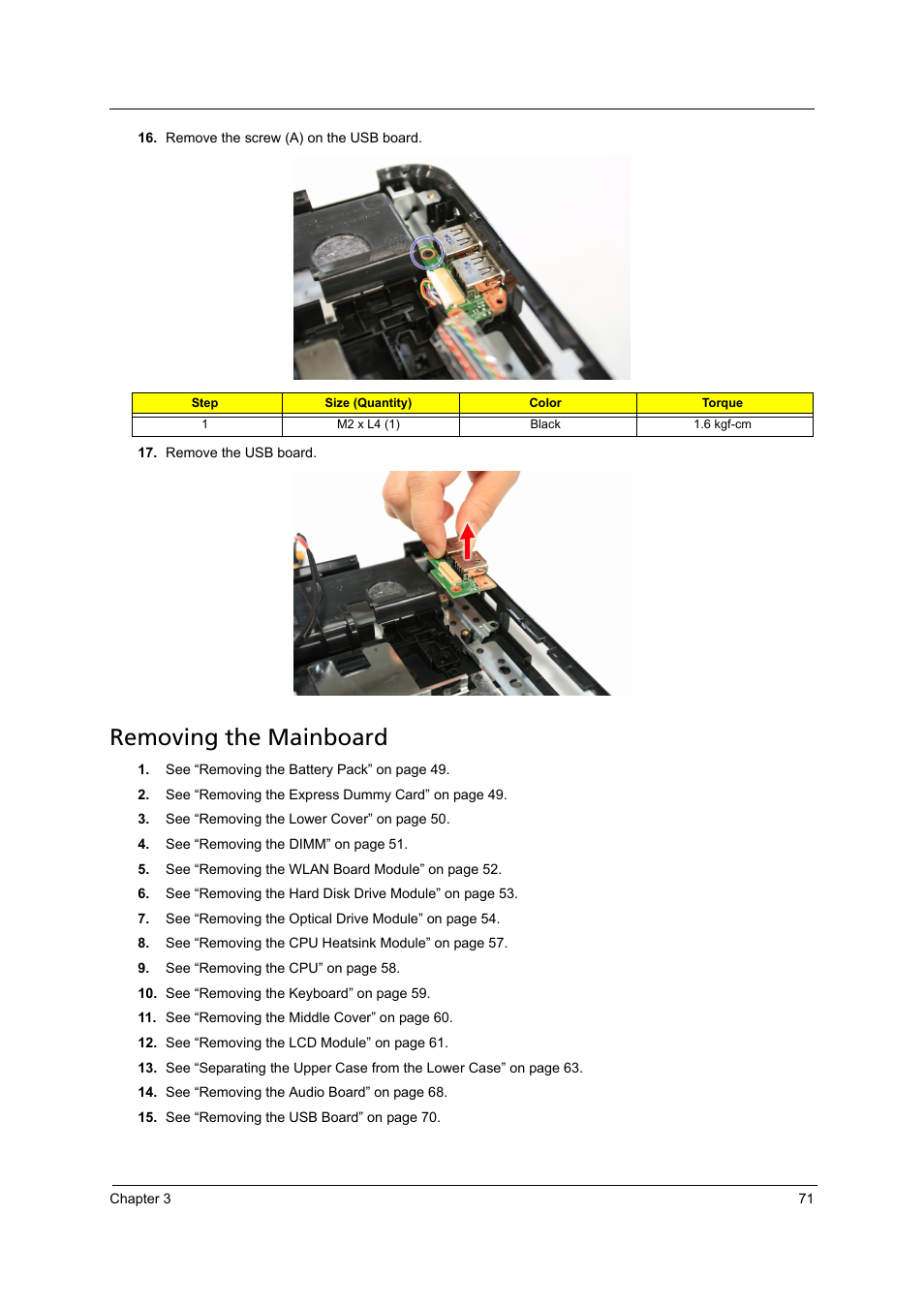 16. Remove the screw (A) on the USB board.

| Step | Size (Quantity) | Color | Torque |
|---|---|---|---|
| 1 | M2 x L4 (1) | Black | 1.6 kgf-cm |

17. Remove the USB board.

Removing the Mainboard

1. See “Removing the Battery Pack” on page 49.
2. See “Removing the Express Dummy Card” on page 49.
3. See “Removing the Lower Cover” on page 50.
4. See “Removing the DIMM” on page 51.
5. See “Removing the WLAN Board Module” on page 52.
6. See “Removing the Hard Disk Drive Module” on page 53.
7. See “Removing the Optical Drive Module” on page 54.
8. See “Removing the CPU Heatsink Module” on page 57.
9. See “Removing the CPU” on page 58.
10. See “Removing the Keyboard” on page 59.
11. See “Removing the Middle Cover” on page 60.
12. See “Removing the LCD Module” on page 61.
13. See “Separating the Upper Case from the Lower Case” on page 63.
14. See “Removing the Audio Board” on page 68.
15. See “Removing the USB Board” on page 70.

Chapter 3 71